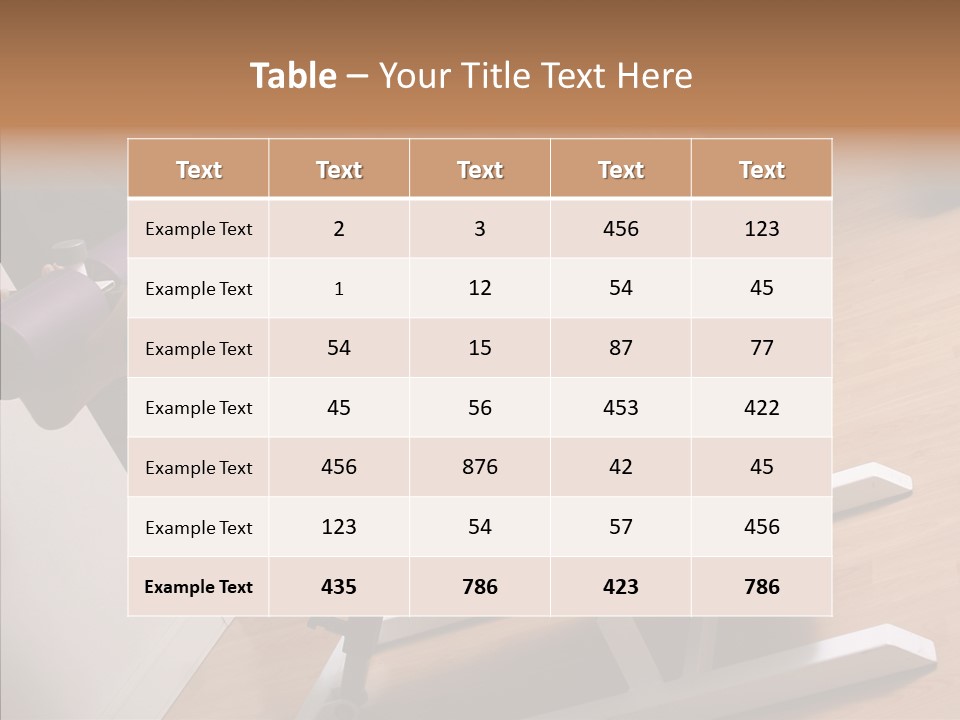 Table – Your Title Text Here

| Text | Text | Text | Text | Text |
|---|---|---|---|---|
| Example Text | 2 | 3 | 456 | 123 |
| Example Text | 1 | 12 | 54 | 45 |
| Example Text | 54 | 15 | 87 | 77 |
| Example Text | 45 | 56 | 453 | 422 |
| Example Text | 456 | 876 | 42 | 45 |
| Example Text | 123 | 54 | 57 | 456 |
| Example Text | 435 | 786 | 423 | 786 |